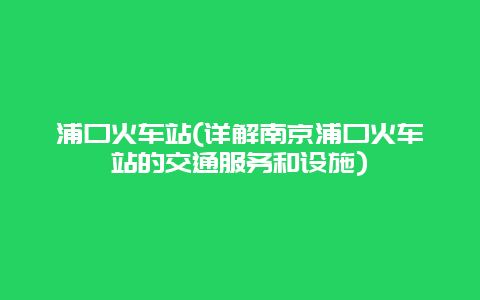 浦口火车站(详解南京浦口火车站的交通服务和设施)